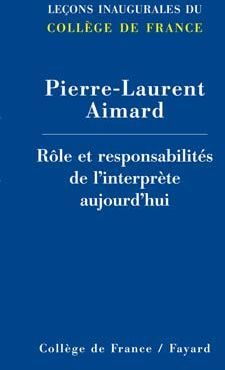 LEÇONS INAUGURALES DU
COLLÈGE DE FRANCE

Pierre-Laurent Aimard

Rôle et responsabilités de l'interprète aujourd'hui

Collège de France / Fayard